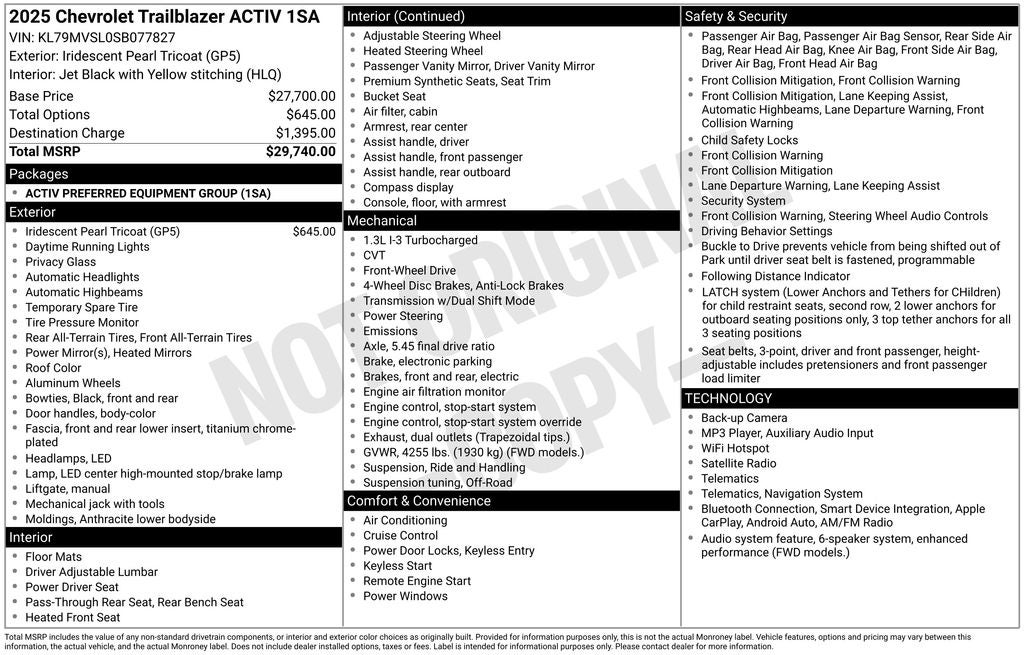 2025 Chevrolet Trailblazer ACTIV 1SA
VIN: KL79MVSL0SB077827
Exterior: Iridescent Pearl Tricoat (GP5)
Interior: Jet Black with Yellow stitching (HLQ)

Base Price $27,700.00
Total Options $645.00
Destination Charge $1,395.00
Total MSRP $29,740.00

Packages
• ACTIV PREFERRED EQUIPMENT GROUP (1SA)

Exterior
• Iridescent Pearl Tricoat (GP5) $645.00
• Daytime Running Lights
• Privacy Glass
• Automatic Headlights
• Automatic Highbeams
• Temporary Spare Tire
• Tire Pressure Monitor
• Rear All-Terrain Tires, Front All-Terrain Tires
• Power Mirror(s), Heated Mirrors
• Roof Color
• Aluminum Wheels
• Bowties, Black, front and rear
• Door handles, body-color
• Fascia, front and rear lower insert, titanium chrome-plated
• Headlamps, LED
• Lamp, LED center high-mounted stop/brake lamp
• Liftgate, manual
• Mechanical jack with tools
• Moldings, Anthracite lower bodyside

Interior
• Floor Mats
• Driver Adjustable Lumbar
• Power Driver Seat
• Pass-Through Rear Seat, Rear Bench Seat
• Heated Front Seat

Interior (Continued)
• Adjustable Steering Wheel
• Heated Steering Wheel
• Passenger Vanity Mirror, Driver Vanity Mirror
• Premium Synthetic Seats, Seat Trim
• Bucket Seat
• Air filter, cabin
• Armrest, rear center
• Assist handle, driver
• Assist handle, front passenger
• Assist handle, rear outboard
• Compass display
• Console, floor, with armrest

Mechanical
• 1.3L I-3 Turbocharged
• CVT
• Front-Wheel Drive
• 4-Wheel Disc Brakes, Anti-Lock Brakes
• Transmission w/Dual Shift Mode
• Power Steering
• Emissions
• Axle, 5.45 final drive ratio
• Brake, electronic parking
• Brakes, front and rear, electric
• Engine air filtration monitor
• Engine control, stop-start system
• Engine control, stop-start system override
• Exhaust, dual outlets (Trapezoidal tips.)
• GVWR, 4255 lbs. (1930 kg) (FWD models.)
• Suspension, Ride and Handling
• Suspension tuning, Off-Road

Comfort & Convenience
• Air Conditioning
• Cruise Control
• Power Door Locks, Keyless Entry
• Keyless Start
• Remote Engine Start
• Power Windows

Safety & Security
• Passenger Air Bag, Passenger Air Bag Sensor, Rear Side Air Bag, Rear Head Air Bag, Knee Air Bag, Front Side Air Bag, Driver Air Bag, Front Head Air Bag
• Front Collision Mitigation, Front Collision Warning
• Front Collision Mitigation, Lane Keeping Assist, Automatic Highbeams, Lane Departure Warning, Front Collision Warning
• Child Safety Locks
• Front Collision Warning
• Front Collision Mitigation
• Lane Departure Warning, Lane Keeping Assist
• Security System
• Front Collision Warning, Steering Wheel Audio Controls
• Driving Behavior Settings
• Buckle to Drive prevents vehicle from being shifted out of Park until driver seat belt is fastened, programmable
• Following Distance Indicator
• LATCH system (Lower Anchors and Tethers for CHildren) for child restraint seats, second row, 2 lower anchors for outboard seating positions only, 3 top tether anchors for all 3 seating positions
• Seat belts, 3-point, driver and front passenger, height-adjustable includes pretensioners and front passenger load limiter

TECHNOLOGY
• Back-up Camera
• MP3 Player, Auxiliary Audio Input
• WiFi Hotspot
• Satellite Radio
• Telematics
• Telematics, Navigation System
• Bluetooth Connection, Smart Device Integration, Apple CarPlay, Android Auto, AM/FM Radio
• Audio system feature, 6-speaker system, enhanced performance (FWD models.)

Total MSRP includes the value of any non-standard drivetrain components, or interior and exterior color choices as originally built. Provided for information purposes only, this is not the actual Monroney label. Vehicle features, options and pricing may vary between this information, the actual vehicle, and the actual Monroney label. Does not include dealer installed options, taxes or fees. Label is intended for informational purposes only. Please contact dealer for more information.

NOT ORIGINAL COPY